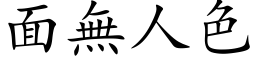 面無人色